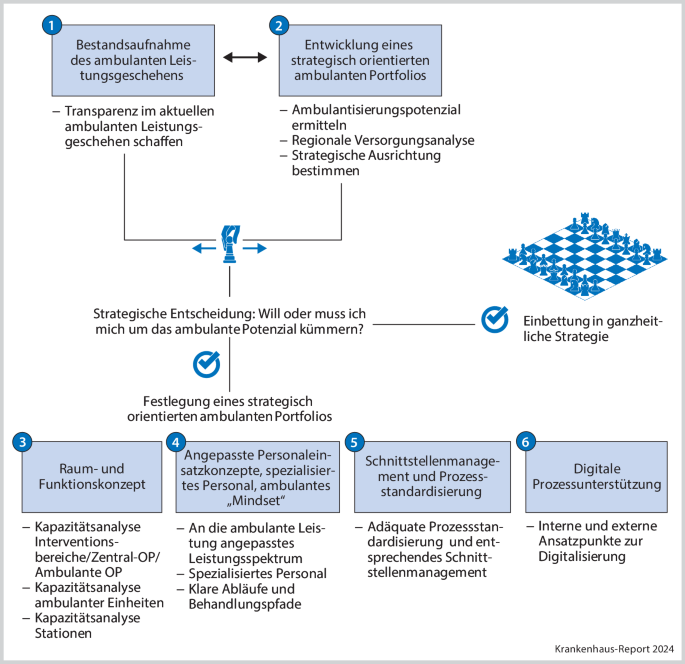 1
Bestandsaufnahme des ambulanten Leistungsgeschehens

– Transparenz im aktuellen ambulanten Leistungsgeschehen schaffen

2
Entwicklung eines strategisch orientierten ambulanten Portfolios

– Ambulantisierungspotenzial ermitteln
– Regionale Versorgungsanalyse
– Strategische Ausrichtung bestimmen

Strategische Entscheidung: Will oder muss ich mich um das ambulante Potenzial kümmern?

Einbettung in ganzheitliche Strategie

Festlegung eines strategisch orientierten ambulanten Portfolios

3
Raum- und Funktionskonzept

– Kapazitätsanalyse Interventionsbereiche/Zentral-OP/Ambulante OP
– Kapazitätsanalyse ambulanter Einheiten
– Kapazitätsanalyse Stationen

4
Angepasste Personaleinsatzkonzepte, spezialisiertes Personal, ambulantes „Mindset“

– An die ambulante Leistung angepasstes Leistungsspektrum
– Spezialisiertes Personal
– Klare Abläufe und Behandlungspfade

5
Schnittstellenmanagement und Prozessstandardisierung

– Adäquate Prozessstandardisierung und entsprechendes Schnittstellenmanagement

6
Digitale Prozessunterstützung

– Interne und externe Ansatzpunkte zur Digitalisierung

Krankenhaus-Report 2024